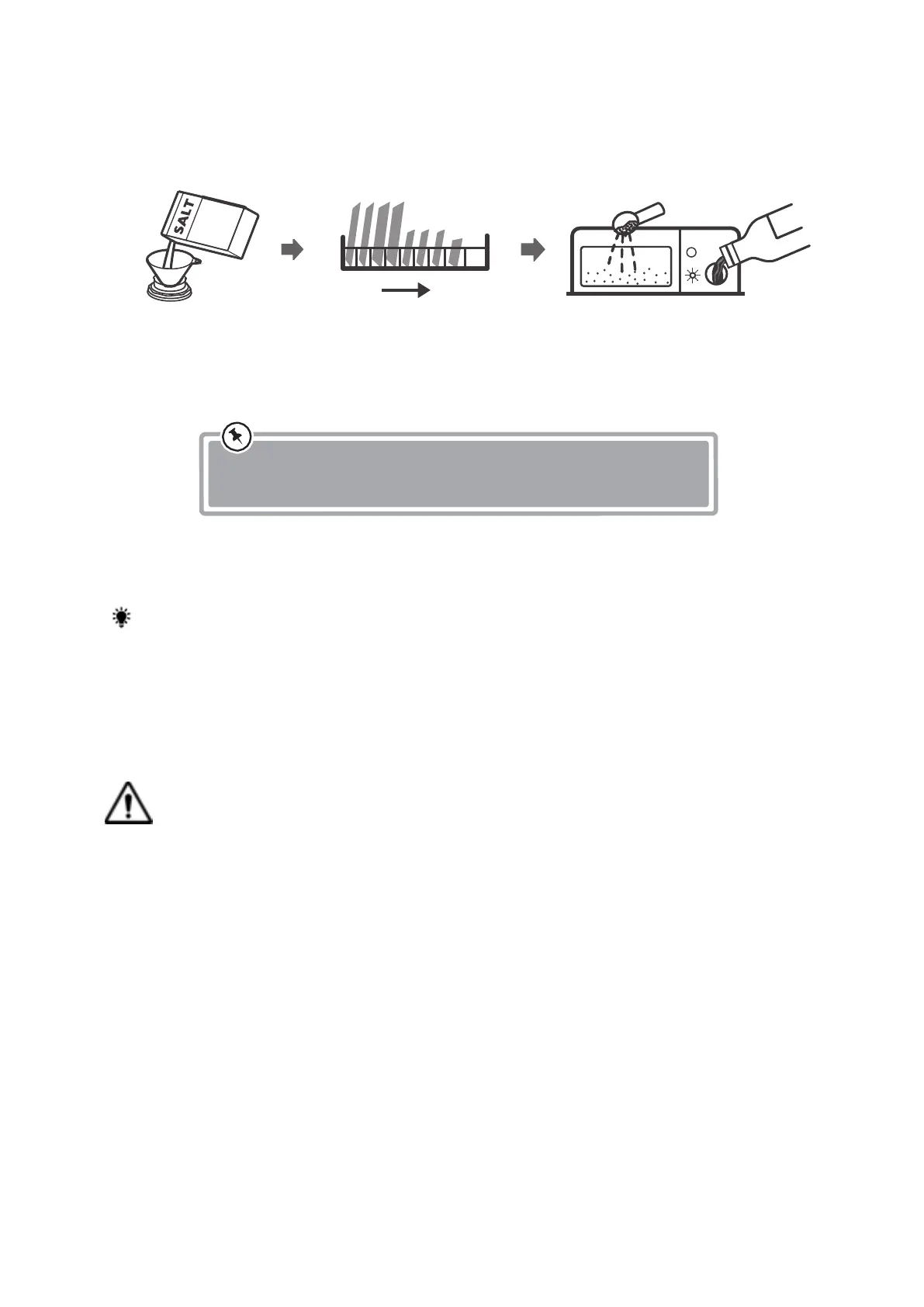 SALT